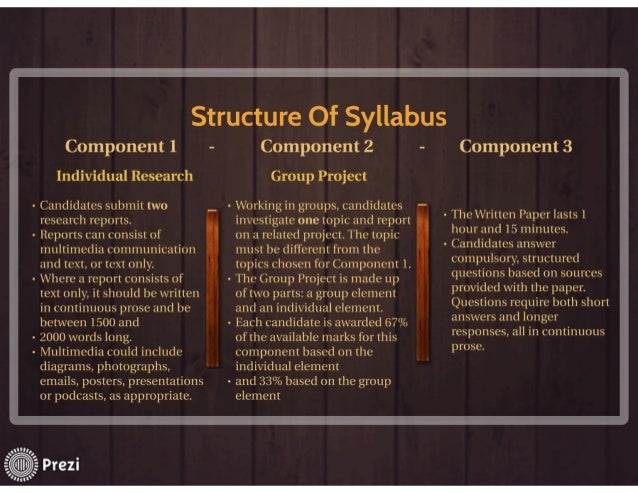 Structure Of Syllabus

Component 1 - Component 2 - Component 3

Individual Research

• Candidates submit two research reports.
• Reports can consist of multimedia communication and text, or text only.
• Where a report consists of text only, it should be written in continuous prose and be between 1500 and
• 2000 words long.
• Multimedia could include diagrams, photographs, emails, posters, presentations or podcasts, as appropriate.

Group Project

• Working in groups, candidates investigate one topic and report on a related project. The topic must be different from the topics chosen for Component 1.
• The Group Project is made up of two parts: a group element and an individual element.
• Each candidate is awarded 67% of the available marks for this component based on the individual element
• and 33% based on the group element

• The Written Paper lasts 1 hour and 15 minutes.
• Candidates answer compulsory, structured questions based on sources provided with the paper. Questions require both short answers and longer responses, all in continuous prose.

Prezi